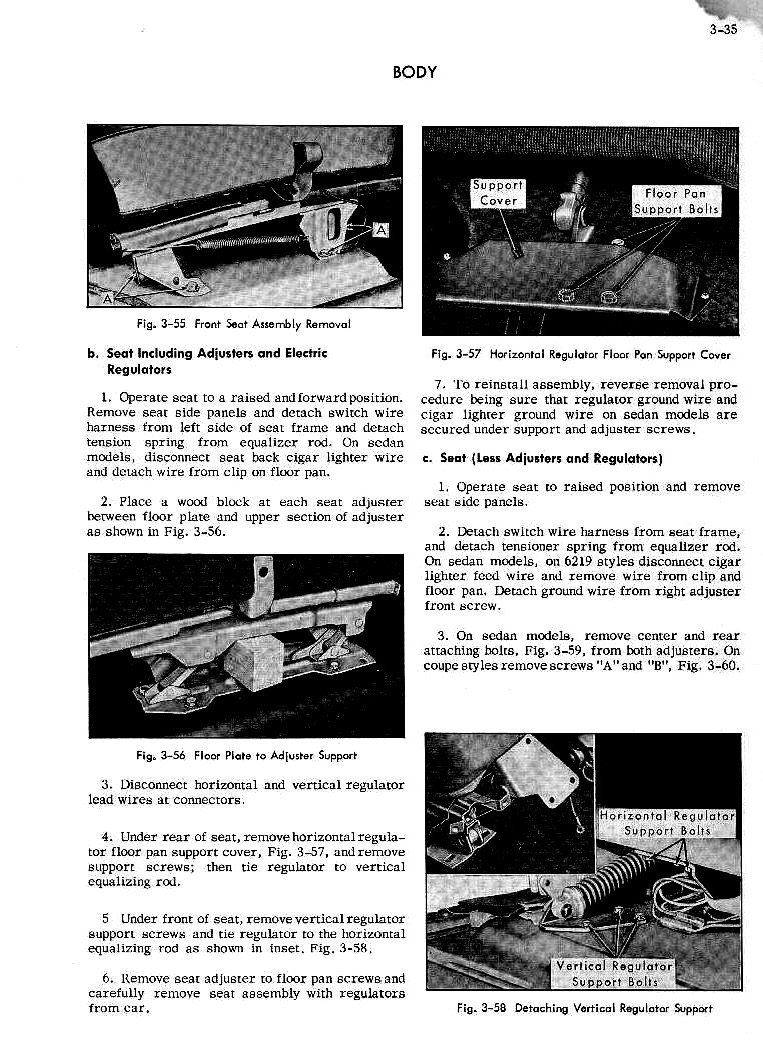 3-35

BODY

A

A

Fig. 3-55 Front Seat Assembly Removal

b. Seat Including Adjusters and Electric Regulators

1. Operate seat to a raised and forward position. Remove seat side panels and detach switch wire harness from left side of seat frame and detach tension spring from equalizer rod. On sedan models, disconnect seat back cigar lighter wire and detach wire from clip on floor pan.

2. Place a wood block at each seat adjuster between floor plate and upper section of adjuster as shown in Fig. 3-56.

Fig. 3-56 Floor Plate to Adjuster Support

3. Disconnect horizontal and vertical regulator lead wires at connectors.

4. Under rear of seat, remove horizontal regulator floor pan support cover, Fig. 3-57, and remove support screws; then tie regulator to vertical equalizing rod.

5 Under front of seat, remove vertical regulator support screws and tie regulator to the horizontal equalizing rod as shown in inset, Fig. 3-58.

6. Remove seat adjuster to floor pan screws and carefully remove seat assembly with regulators from car.

Support Cover

Floor Pan Support Bolts

Fig. 3-57 Horizontal Regulator Floor Pan Support Cover

7. To reinstall assembly, reverse removal procedure being sure that regulator ground wire and cigar lighter ground wire on sedan models are secured under support and adjuster screws.

c. Seat (Less Adjusters and Regulators)

1. Operate seat to raised position and remove seat side panels.

2. Detach switch wire harness from seat frame, and detach tensioner spring from equalizer rod. On sedan models, on 6219 styles disconnect cigar lighter feed wire and remove wire from clip and floor pan. Detach ground wire from right adjuster front screw.

3. On sedan models, remove center and rear attaching bolts, Fig. 3-59, from both adjusters. On coupe styles remove screws "A" and "B", Fig. 3-60.

Horizontal Regulator Support Bolts

Vertical Regulator Support Bolts

Fig. 3-58 Detaching Vertical Regulator Support